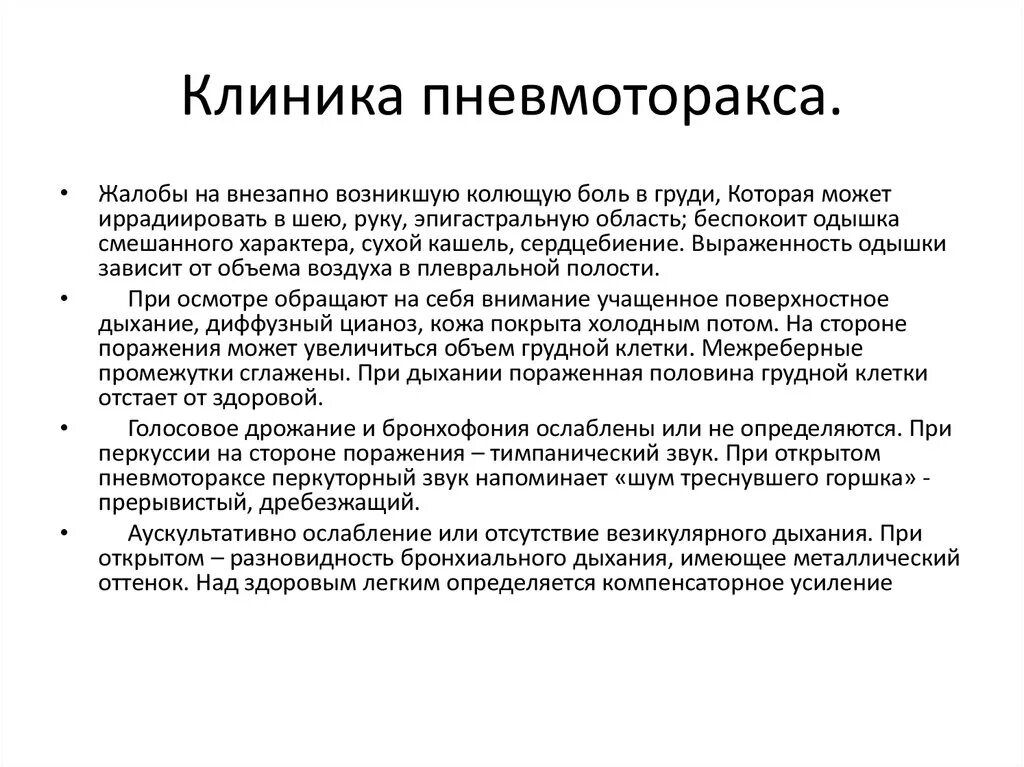 Клиника пневмоторакса.

• Жалобы на внезапно возникшую колющую боль в груди, Которая может иррадиировать в шею, руку, эпигастральную область; беспокоит одышка смешанного характера, сухой кашель, сердцебиение. Выраженность одышки зависит от объема воздуха в плевральной полости.

• При осмотре обращают на себя внимание учащенное поверхностное дыхание, диффузный цианоз, кожа покрыта холодным потом. На стороне поражения может увеличиться объем грудной клетки. Межреберные промежутки сглажены. При дыхании пораженная половина грудной клетки отстает от здоровой.

• Голосовое дрожание и бронхофония ослаблены или не определяются. При перкуссии на стороне поражения – тимпанический звук. При открытом пневмотораксе перкуторный звук напоминает «шум треснувшего горшка» - прерывистый, дребезжащий.

• Аускультативно ослабление или отсутствие везикулярного дыхания. При открытом – разновидность бронхиального дыхания, имеющее металлический оттенок. Над здоровым легким определяется компенсаторное усиление